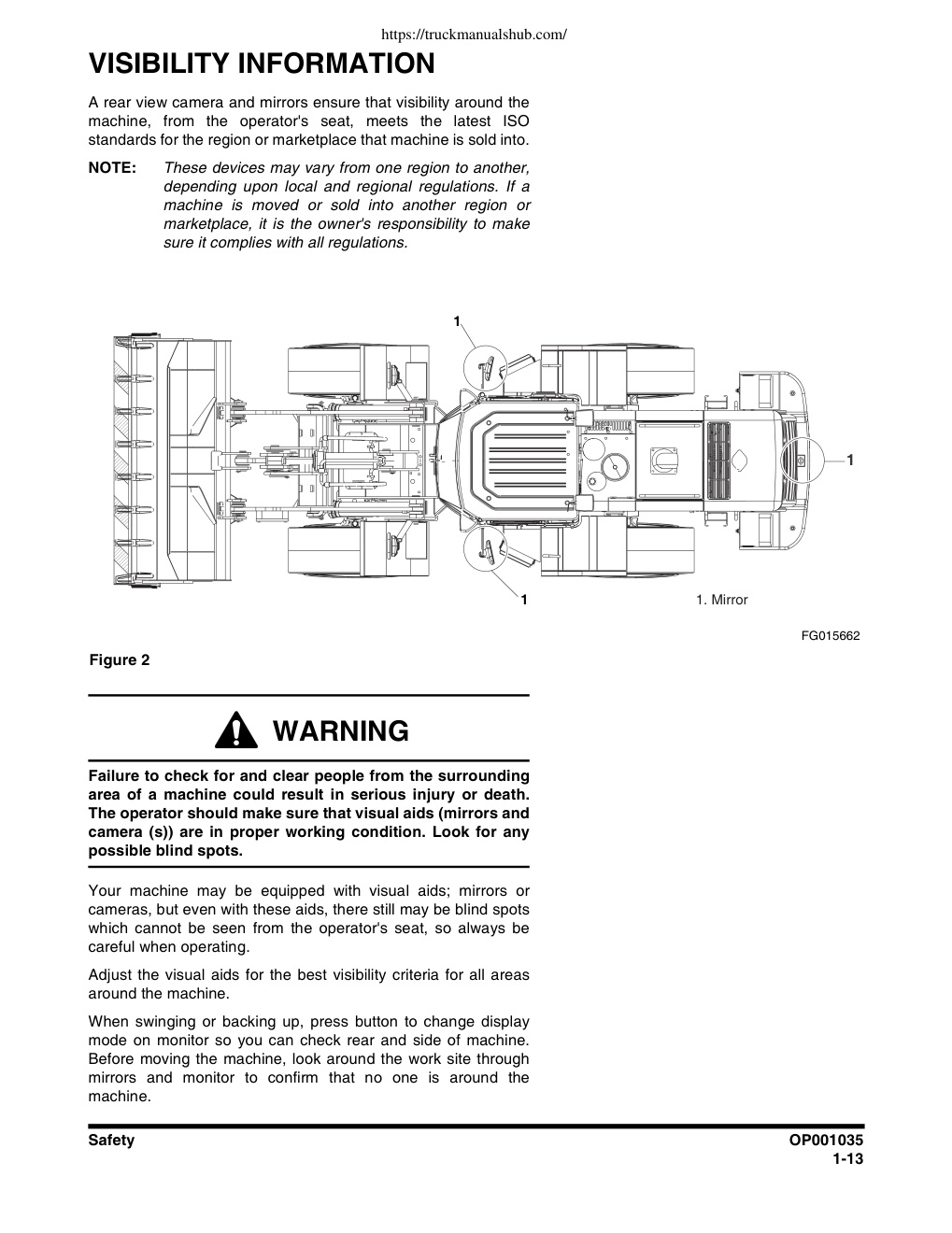 https://truckmanualshub.com/

VISIBILITY INFORMATION

A rear view camera and mirrors ensure that visibility around the machine, from the operator's seat, meets the latest ISO standards for the region or marketplace that machine is sold into.

NOTE: These devices may vary from one region to another, depending upon local and regional regulations. If a machine is moved or sold into another region or marketplace, it is the owner's responsibility to make sure it complies with all regulations.

1

1

1

1. Mirror

FG015662

Figure 2

WARNING

Failure to check for and clear people from the surrounding area of a machine could result in serious injury or death. The operator should make sure that visual aids (mirrors and camera (s)) are in proper working condition. Look for any possible blind spots.

Your machine may be equipped with visual aids; mirrors or cameras, but even with these aids, there still may be blind spots which cannot be seen from the operator's seat, so always be careful when operating.

Adjust the visual aids for the best visibility criteria for all areas around the machine.

When swinging or backing up, press button to change display mode on monitor so you can check rear and side of machine. Before moving the machine, look around the work site through mirrors and monitor to confirm that no one is around the machine.

Safety

OP001035
1-13